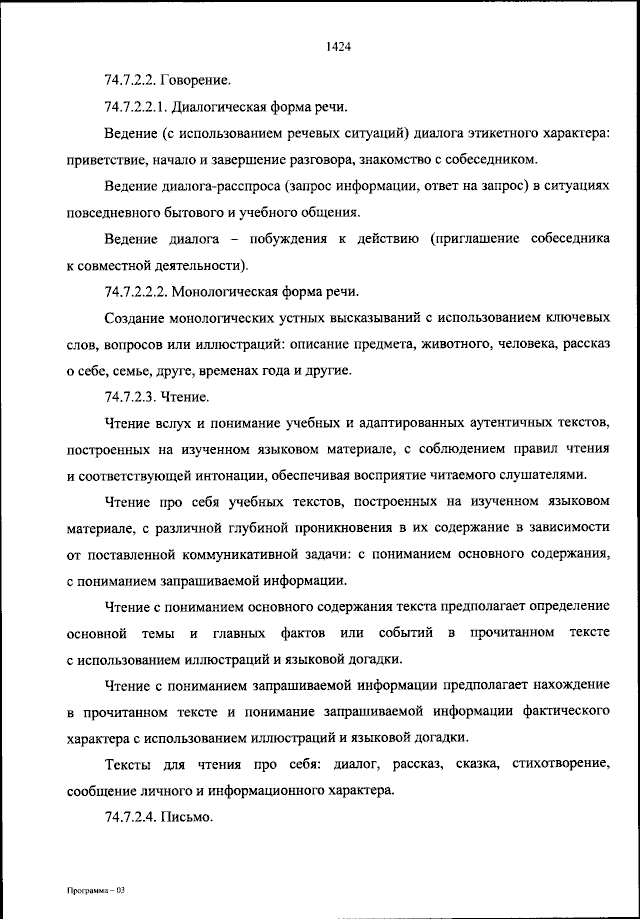 1424

74.7.2.2. Говорение.

74.7.2.2.1. Диалогическая форма речи.

Ведение (с использованием речевых ситуаций) диалога этикетного характера: приветствие, начало и завершение разговора, знакомство с собеседником.

Ведение диалога-расспроса (запрос информации, ответ на запрос) в ситуациях повседневного бытового и учебного общения.

Ведение диалога – побуждения к действию (приглашение собеседника к совместной деятельности).

74.7.2.2.2. Монологическая форма речи.

Создание монологических устных высказываний с использованием ключевых слов, вопросов или иллюстраций: описание предмета, животного, человека, рассказ о себе, семье, друге, временах года и другие.

74.7.2.3. Чтение.

Чтение вслух и понимание учебных и адаптированных аутентичных текстов, построенных на изученном языковом материале, с соблюдением правил чтения и соответствующей интонации, обеспечивая восприятие читаемого слушателями.

Чтение про себя учебных текстов, построенных на изученном языковом материале, с различной глубиной проникновения в их содержание в зависимости от поставленной коммуникативной задачи: с пониманием основного содержания, с пониманием запрашиваемой информации.

Чтение с пониманием основного содержания текста предполагает определение основной темы и главных фактов или событий в прочитанном тексте с использованием иллюстраций и языковой догадки.

Чтение с пониманием запрашиваемой информации предполагает нахождение в прочитанном тексте и понимание запрашиваемой информации фактического характера с использованием иллюстраций и языковой догадки.

Тексты для чтения про себя: диалог, рассказ, сказка, стихотворение, сообщение личного и информационного характера.

74.7.2.4. Письмо.

Программа – 03